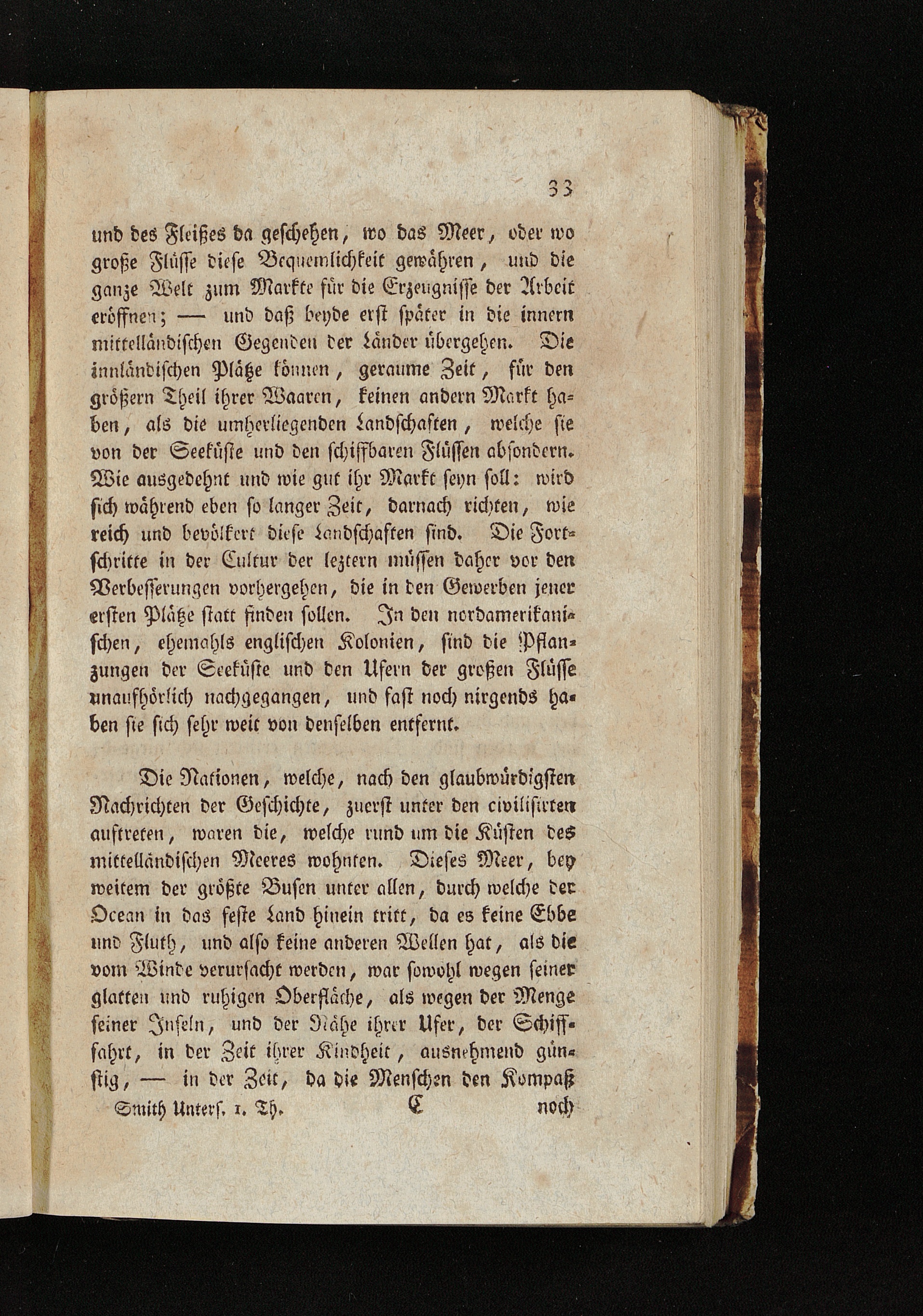 33

und des Fleißes da geschehen, wo das Meer, oder wo große Flüsse diese Bequemlichkeit gewähren, und die ganze Welt zum Markte für die Erzeugnisse der Arbeit eröffnen; — und daß beyde erst später in die innern mittelländischen Gegenden der Länder übergehen. Die innländischen Plätze können, geraume Zeit, für den größern Theil ihrer Waaren, keinen andern Markt haben, als die umherliegenden Landschaften, welche sie von der Seeküste und den schiffbaren Flüssen absondern. Wie ausgedehnt und wie gut ihr Markt seyn soll: wird sich während eben so langer Zeit, darnach richten, wie reich und bevölkert diese Landschaften sind. Die Fortschritte in der Cultur der leztern müssen daher vor den Verbesserungen vorhergehen, die in den Gewerben jener ersten Plätze statt finden sollen. In den nordamerikanischen, ehemahls englischen Kolonien, sind die Pflanzungen der Seeküste und den Ufern der großen Flüsse unaufhörlich nachgegangen, und fast noch nirgends haben sie sich sehr weit von denselben entfernt.

Die Nationen, welche, nach den glaubwürdigsten Nachrichten der Geschichte, zuerst unter den civilisirten auftreten, waren die, welche rund um die Küsten des mittelländischen Meeres wohnten. Dieses Meer, bey weitem der größte Busen unter allen, durch welche der Ocean in das feste Land hinein tritt, da es keine Ebbe und Fluth, und also keine anderen Wellen hat, als die vom Winde verursacht werden, war sowohl wegen seiner glatten und ruhigen Oberfläche, als wegen der Menge seiner Inseln, und der Nähe ihrer Ufer, der Schifffahrt, in der Zeit ihrer Kindheit, ausnehmend günstig, — in der Zeit, da die Menschen den Kompaß

Smith Unters. 1. Th. C noch